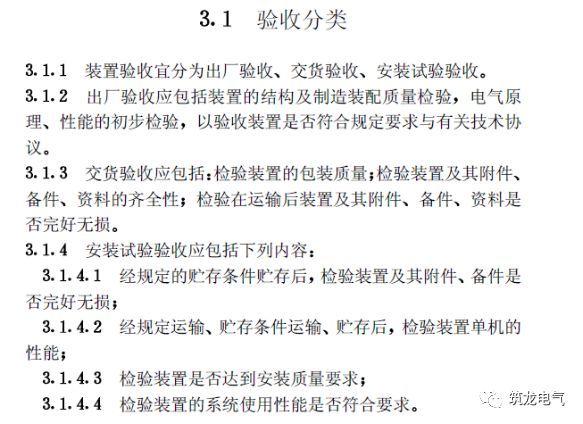 3.1 验收分类

3.1.1 装置验收宜分为出厂验收、交货验收、安装试验验收。

3.1.2 出厂验收应包括装置的结构及制造装配质量检验，电气原理、性能的初步检验，以验收装置是否符合规定要求与有关技术协议。

3.1.3 交货验收应包括：检验装置的包装质量；检验装置及其附件、备件、资料的齐全性；检验在运输后装置及其附件、备件、资料是否完好无损。

3.1.4 安装试验验收应包括下列内容：

3.1.4.1 经规定的贮存条件贮存后，检验装置及其附件、备件是否完好无损；

3.1.4.2 经规定运输、贮存条件运输、贮存后，检验装置单机的性能；

3.1.4.3 检验装置是否达到安装质量要求；

3.1.4.4 检验装置的系统使用性能是否符合要求。

筑龙电气